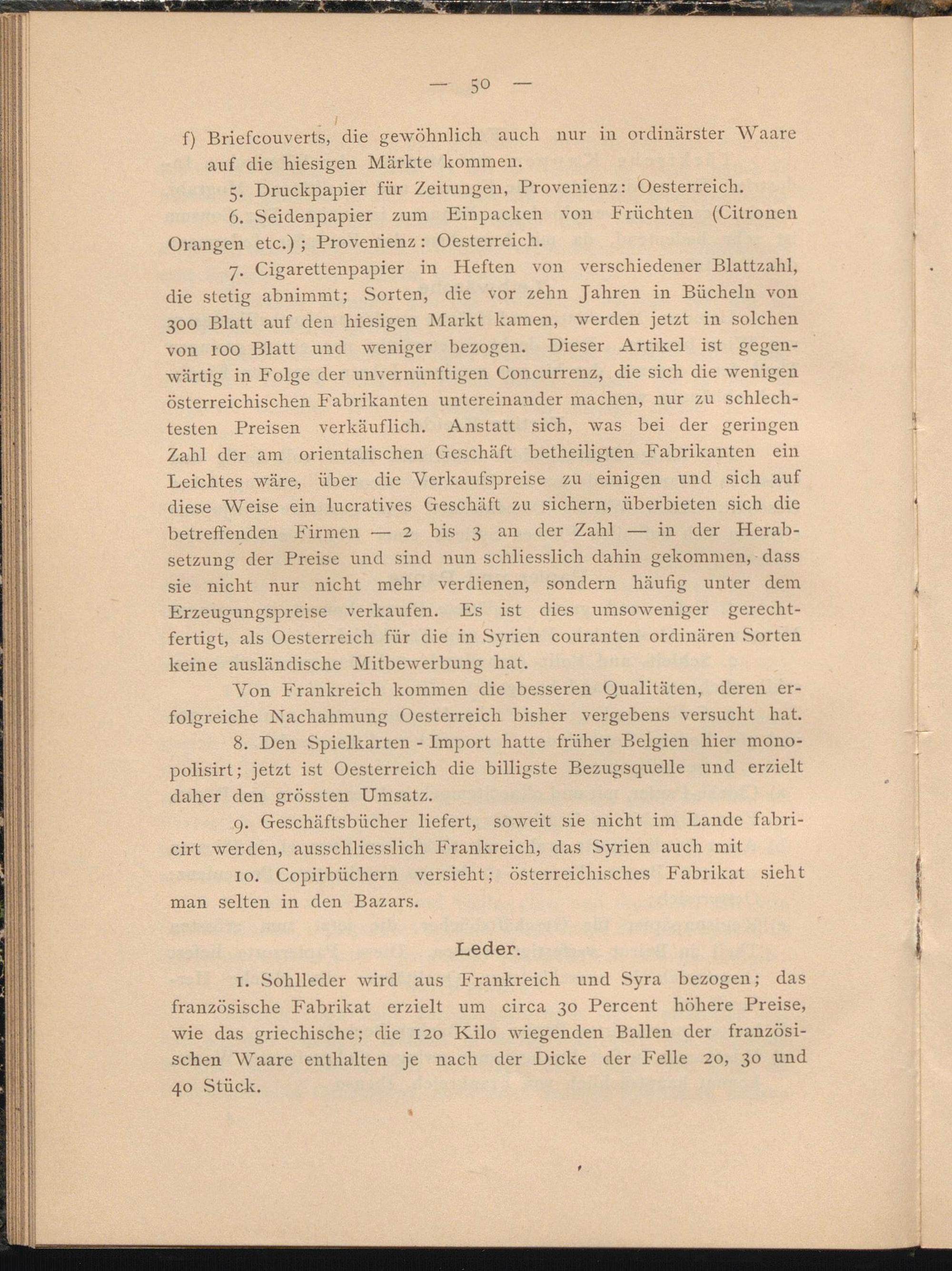 — 50 —

f) Briefcouverts, die gewöhnlich auch nur in ordinärster Waare auf die hiesigen Märkte kommen.

5. Druckpapier für Zeitungen, Provenienz: Oesterreich.

6. Seidenpapier zum Einpacken von Früchten (Citronen Orangen etc.); Provenienz: Oesterreich.

7. Cigarettenpapier in Heften von verschiedener Blattzahl, die stetig abnimmt; Sorten, die vor zehn Jahren in Bücheln von 300 Blatt auf den hiesigen Markt kamen, werden jetzt in solchen von 100 Blatt und weniger bezogen. Dieser Artikel ist gegenwärtig in Folge der unvernünftigen Concurrenz, die sich die wenigen österreichischen Fabrikanten untereinander machen, nur zu schlechtesten Preisen verkäuflich. Anstatt sich, was bei der geringen Zahl der am orientalischen Geschäft betheiligten Fabrikanten ein Leichtes wäre, über die Verkaufspreise zu einigen und sich auf diese Weise ein lucratives Geschäft zu sichern, überbieten sich die betreffenden Firmen — 2 bis 3 an der Zahl — in der Herabsetzung der Preise und sind nun schliesslich dahin gekommen, dass sie nicht nur nicht mehr verdienen, sondern häufig unter dem Erzeugungspreise verkaufen. Es ist dies umsoweniger gerechtfertigt, als Oesterreich für die in Syrien couranten ordinären Sorten keine ausländische Mitbewerbung hat.

Von Frankreich kommen die besseren Qualitäten, deren erfolgreiche Nachahmung Oesterreich bisher vergebens versucht hat.

8. Den Spielkarten - Import hatte früher Belgien hier monopolisirt; jetzt ist Oesterreich die billigste Bezugsquelle und erzielt daher den grössten Umsatz.

9. Geschäftsbücher liefert, soweit sie nicht im Lande fabricirt werden, ausschliesslich Frankreich, das Syrien auch mit

10. Copirbüchern versieht; österreichisches Fabrikat sieht man selten in den Bazars.

Leder.

1. Sohlleder wird aus Frankreich und Syra bezogen; das französische Fabrikat erzielt um circa 30 Percent höhere Preise, wie das griechische; die 120 Kilo wiegenden Ballen der französischen Waare enthalten je nach der Dicke der Felle 20, 30 und 40 Stück.